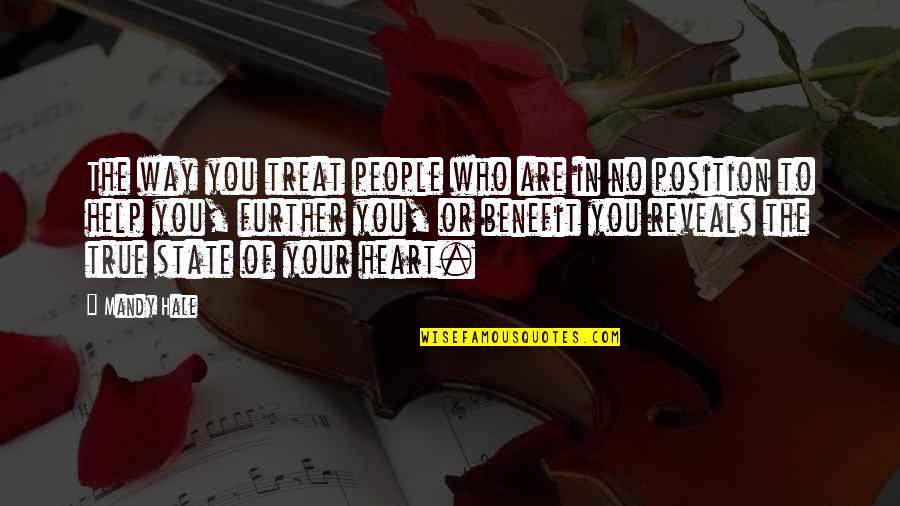 The way you treat people who are in no position to help you, further you, or benefit you reveals the true state of your heart.

Mandy Hale

WISEFAMOUSQUOTES.COM